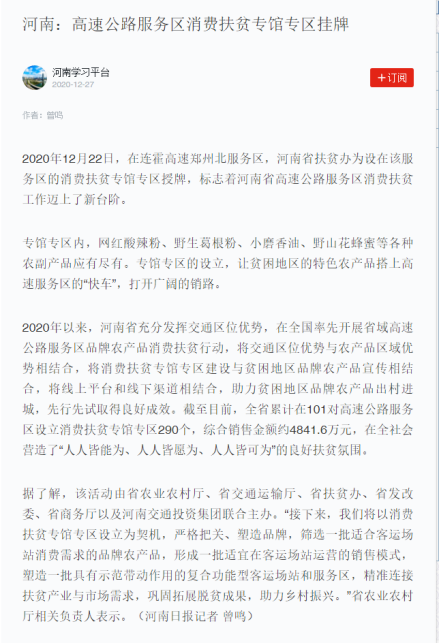 河南：高速公路服务区消费扶贫专馆专区挂牌

河南学习平台
2020-12-27

+订阅

作者：曾鸣

2020年12月22日，在连霍高速郑州北服务区，河南省扶贫办为设在该服务区的消费扶贫专馆专区授牌，标志着河南省高速公路服务区消费扶贫工作迈上了新台阶。

专馆专区内，网红酸辣粉、野生葛根粉、小磨香油、野山花蜂蜜等各种农副产品应有尽有。专馆专区的设立，让贫困地区的特色农产品搭上高速服务区的“快车”，打开广阔的销路。

2020年以来，河南省充分发挥交通区位优势，在全国率先开展省域高速公路服务区品牌农产品消费扶贫行动，将交通区位优势与农产品区域优势相结合，将消费扶贫专馆专区建设与贫困地区品牌农产品宣传相结合，将线上平台和线下渠道相结合，助力贫困地区品牌农产品出村进城，先行先试取得良好成效。截至目前，全省累计在101对高速公路服务区设立消费扶贫专馆专区290个，综合销售金额约4841.6万元，在全社会营造了“人人皆能为、人人皆愿为、人人皆可为”的良好扶贫氛围。

据了解，该活动由省农业农村厅、省交通运输厅、省扶贫办、省发改委、省商务厅以及河南交通投资集团联合主办。“接下来，我们将以消费扶贫专馆专区设立为契机，严格把关、塑造品牌，筛选一批适合客运场站消费需求的品牌农产品，形成一批适宜在客运场站运营的销售模式，塑造一批具有示范带动作用的复合功能型客运场站和服务区，精准连接扶贫产业与市场需求，巩固拓展脱贫成果，助力乡村振兴。”省农业农村厅相关负责人表示。（河南日报记者 曾鸣）